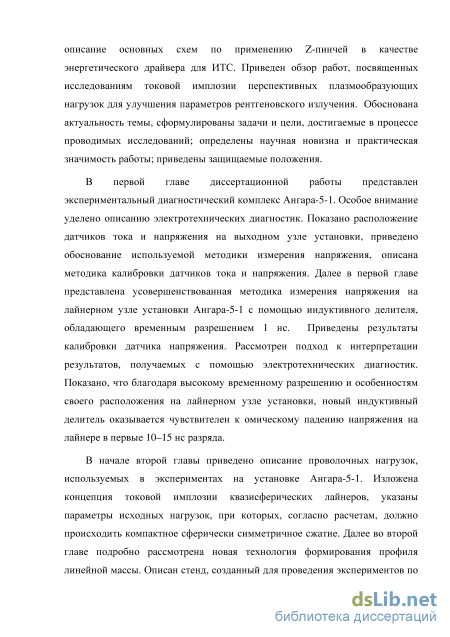 описание основных схем по применению Z-пинчей в качестве энергетического драйвера для ИТС. Приведен обзор работ, посвященных исследованиям токовой имплозии перспективных плазмообразующих нагрузок для улучшения параметров рентгеновского излучения. Обоснована актуальность темы, сформулированы задачи и цели, достигаемые в процессе проводимых исследований; определены научная новизна и практическая значимость работы; приведены защищаемые положения.

В первой главе диссертационной работы представлен экспериментальный диагностический комплекс Ангара-5-1. Особое внимание уделено описанию электротехнических диагностик. Показано расположение датчиков тока и напряжения на выходном узле установки, приведено обоснование используемой методики измерения напряжения, описана методика калибровки датчиков тока и напряжения. Далее в первой главе представлена усовершенствованная методика измерения напряжения на лайнерном узле установки Ангара-5-1 с помощью индуктивного делителя, обладающего временным разрешением 1 нс. Приведены результаты калибровки датчика напряжения. Рассмотрен подход к интерпретации результатов, получаемых с помощью электротехнических диагностик. Показано, что благодаря высокому временному разрешению и особенностям своего расположения на лайнерном узле установки, новый индуктивный делитель оказывается чувствителен к омическому падению напряжения на лайнере в первые 10–15 нс разряда.

В начале второй главы приведено описание проволочных нагрузок, используемых в экспериментах на установке Ангара-5-1. Изложена концепция токовой имплозии квазисферических лайнеров, указаны параметры исходных нагрузок, при которых, согласно расчетам, должно происходить компактное сферически симметричное сжатие. Далее во второй главе подробно рассмотрена новая технология формирования профиля линейной массы. Описан стенд, созданный для проведения экспериментов по

dsLib.net
библиотека диссертаций